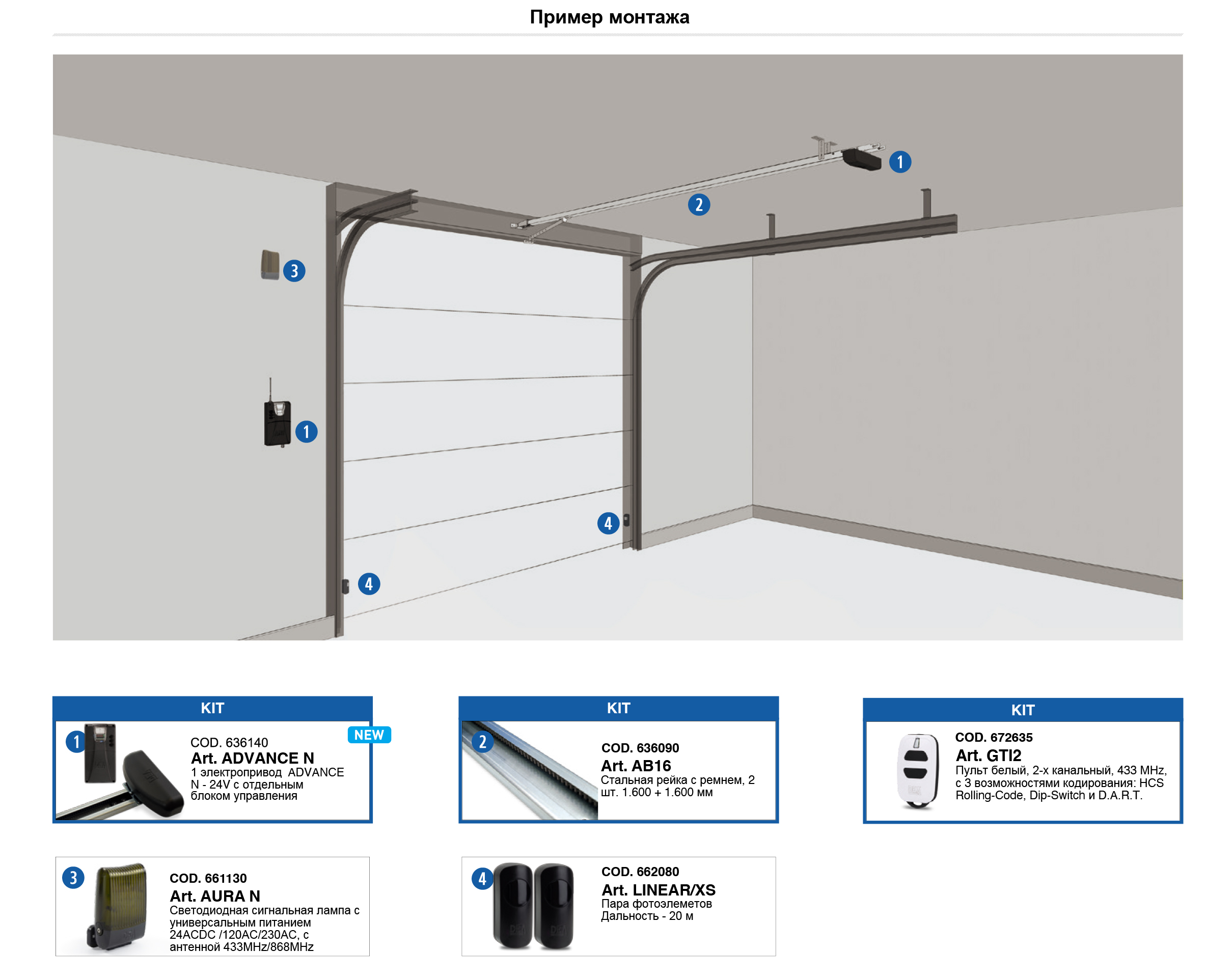 Пример монтажа

1

2

3

1

4

4

KIT

1

NEW

COD. 636140
Art. ADVANCE N
1 электропривод ADVANCE N - 24V с отдельным блоком управления

KIT

2

COD. 636090
Art. AB16
Стальная рейка с ремнем, 2 шт. 1.600 + 1.600 мм

KIT

COD. 672635
Art. GTI2
Пульт белый, 2-х канальный, 433 MHz, с 3 возможностями кодирования: HCS Rolling-Code, Dip-Switch и D.A.R.T.

3

COD. 661130
Art. AURA N
Светодиодная сигнальная лампа с универсальным питанием 24ACDC /120AC/230AC, с антенной 433MHz/868MHz

4

COD. 662080
Art. LINEAR/XS
Пара фотоэлеметов
Дальность - 20 м